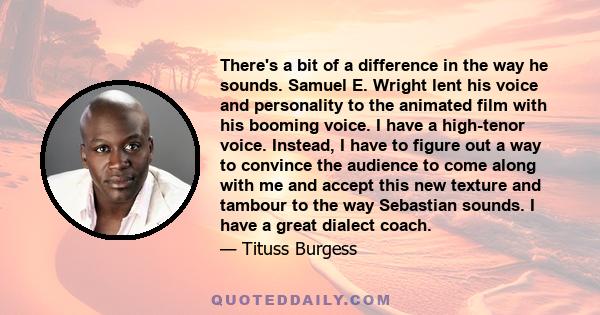 There's a bit of a difference in the way he sounds. Samuel E. Wright lent his voice and personality to the animated film with his booming voice. I have a high-tenor voice. Instead, I have to figure out a way to convince the audience to come along with me and accept this new texture and tambour to the way Sebastian sounds. I have a great dialect coach.

— Tituss Burgess

QUOTEDDAILY.COM